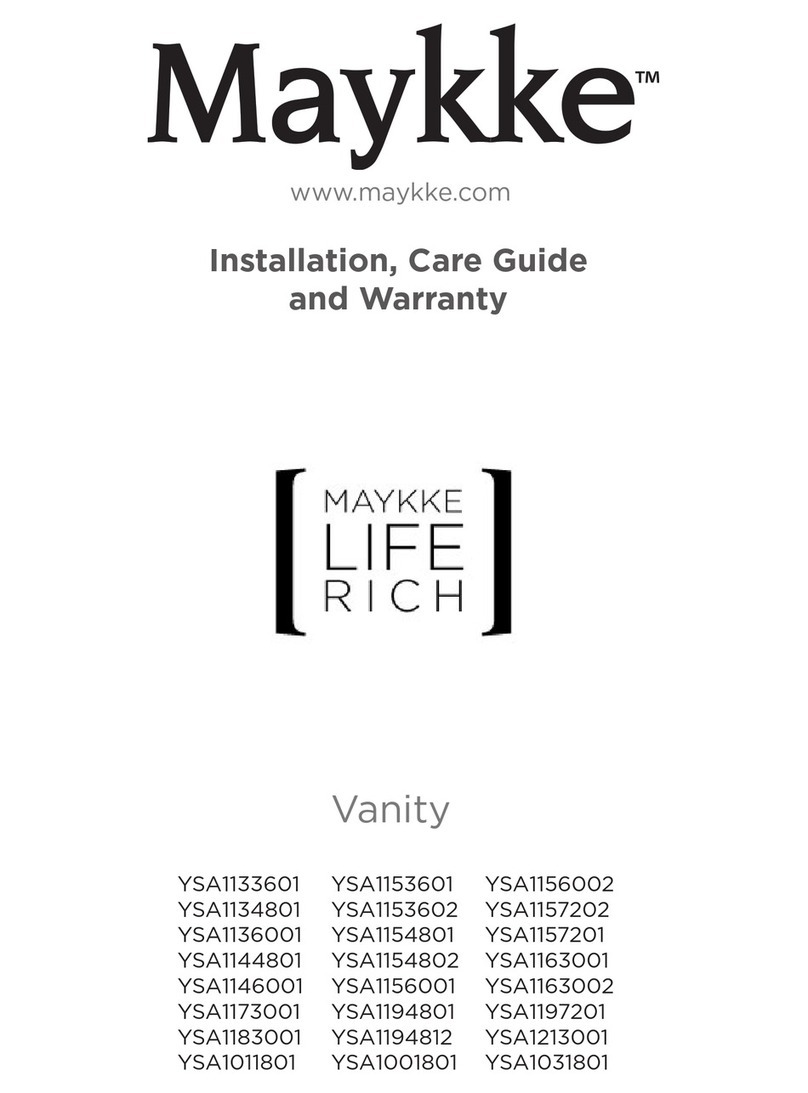 Maykke™

www.maykke.com

Installation, Care Guide and Warranty

MAYKKE
LIFE
RICH

Vanity

YSA1133601
YSA1134801
YSA1136001
YSA1144801
YSA1146001
YSA1173001
YSA1183001
YSA1011801

YSA1153601
YSA1153602
YSA1154801
YSA1154802
YSA1156001
YSA1194801
YSA1194812
YSA1001801

YSA1156002
YSA1157202
YSA1157201
YSA1163001
YSA1163002
YSA1197201
YSA1213001
YSA1031801